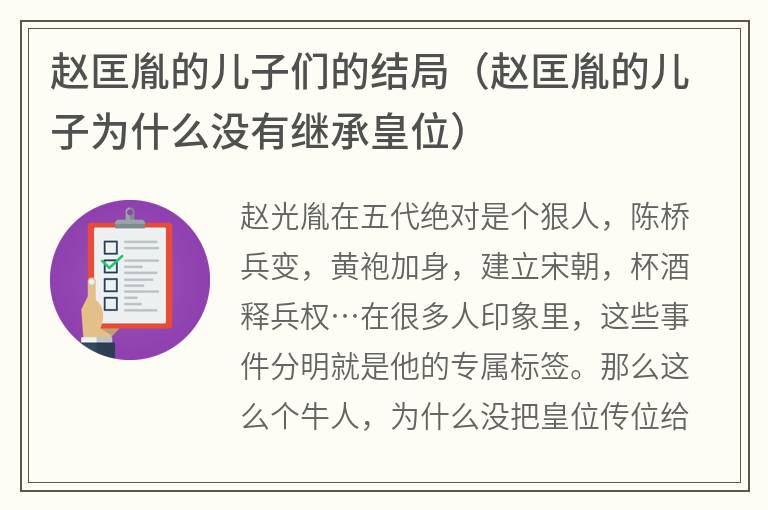 赵匡胤的儿子们的结局（赵匡胤的儿子为什么没有继承皇位）

赵光胤在五代绝对是个狠人，陈桥兵变，黄袍加身，建立宋朝，杯酒释兵权…在很多人印象里，这些事件分明就是他的专属标签。那么这么个牛人，为什么没把皇位传位给